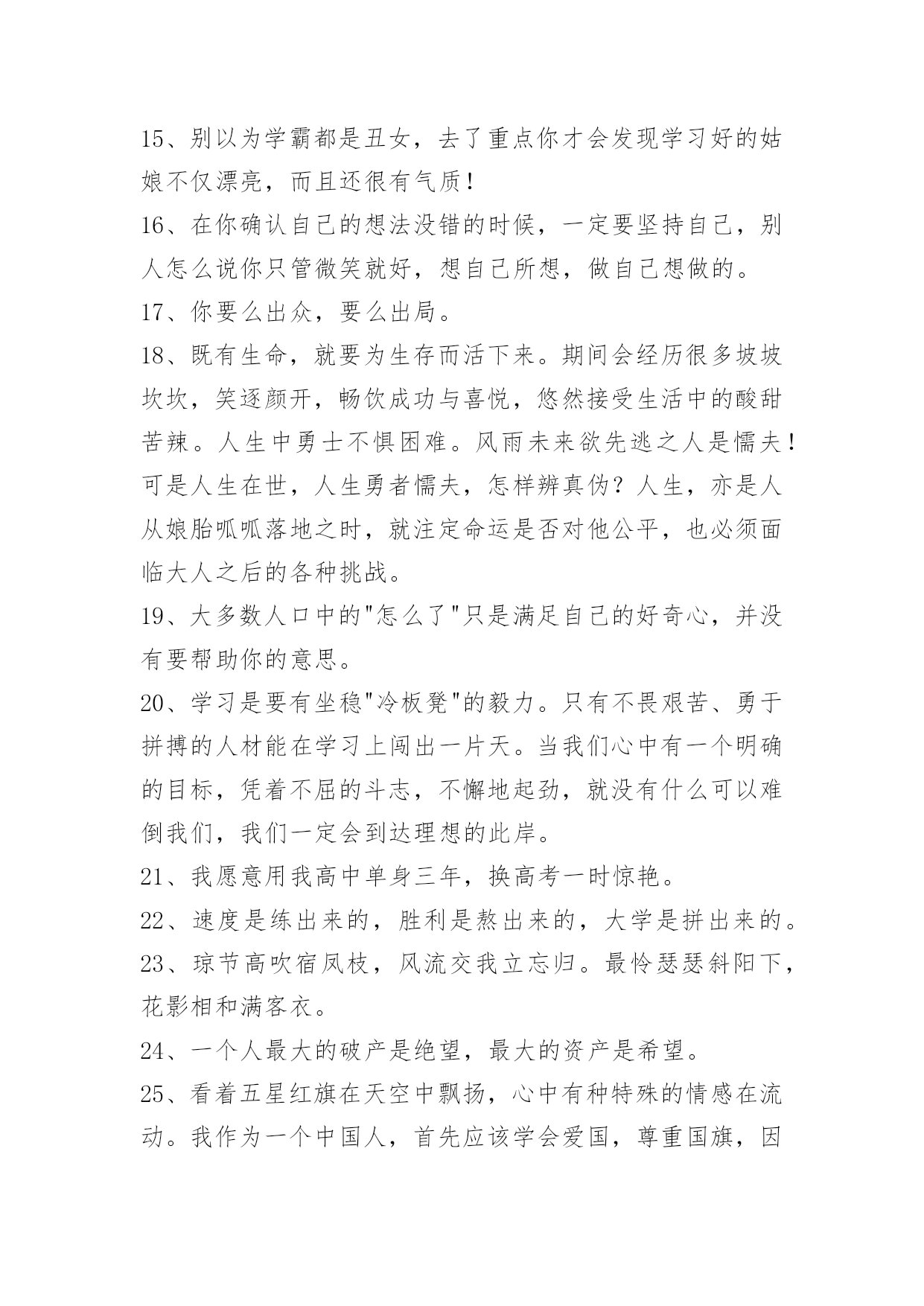 15、别以为学霸都是丑女，去了重点你才会发现学习好的姑娘不仅漂亮，而且还很有气质！

16、在你确认自己的想法没错的时候，一定要坚持自己，别人怎么说你只管微笑就好，想自己所想，做自己想做的。

17、你要么出众，要么出局。

18、既有生命，就要为生存而活下来。期间会经历很多坡坡坎坎，笑逐颜开，畅饮成功与喜悦，悠然接受生活中的酸甜苦辣。人生中勇士不惧困难。风雨未来欲先逃之人是懦夫！可是人生在世，人生勇者懦夫，怎样辨真伪？人生，亦是人从娘胎呱呱落地之时，就注定命运是否对他公平，也必须面临大人之后的各种挑战。

19、大多数人口中的"怎么了"只是满足自己的好奇心，并没有要帮助你的意思。

20、学习是要有坐稳"冷板凳"的毅力。只有不畏艰苦、勇于拼搏的人材能在学习上闯出一片天。当我们心中有一个明确的目标，凭着不屈的斗志，不懈地起劲，就没有什么可以难倒我们，我们一定会到达理想的此岸。

21、我愿意用我高中单身三年，换高考一时惊艳。

22、速度是练出来的，胜利是熬出来的，大学是拼出来的。

23、琼节高吹宿凤枝，风流交我立忘归。最怜瑟瑟斜阳下，花影相和满客衣。

24、一个人最大的破产是绝望，最大的资产是希望。

25、看着五星红旗在天空中飘扬，心中有种特殊的情感在流动。我作为一个中国人，首先应该学会爱国，尊重国旗，因